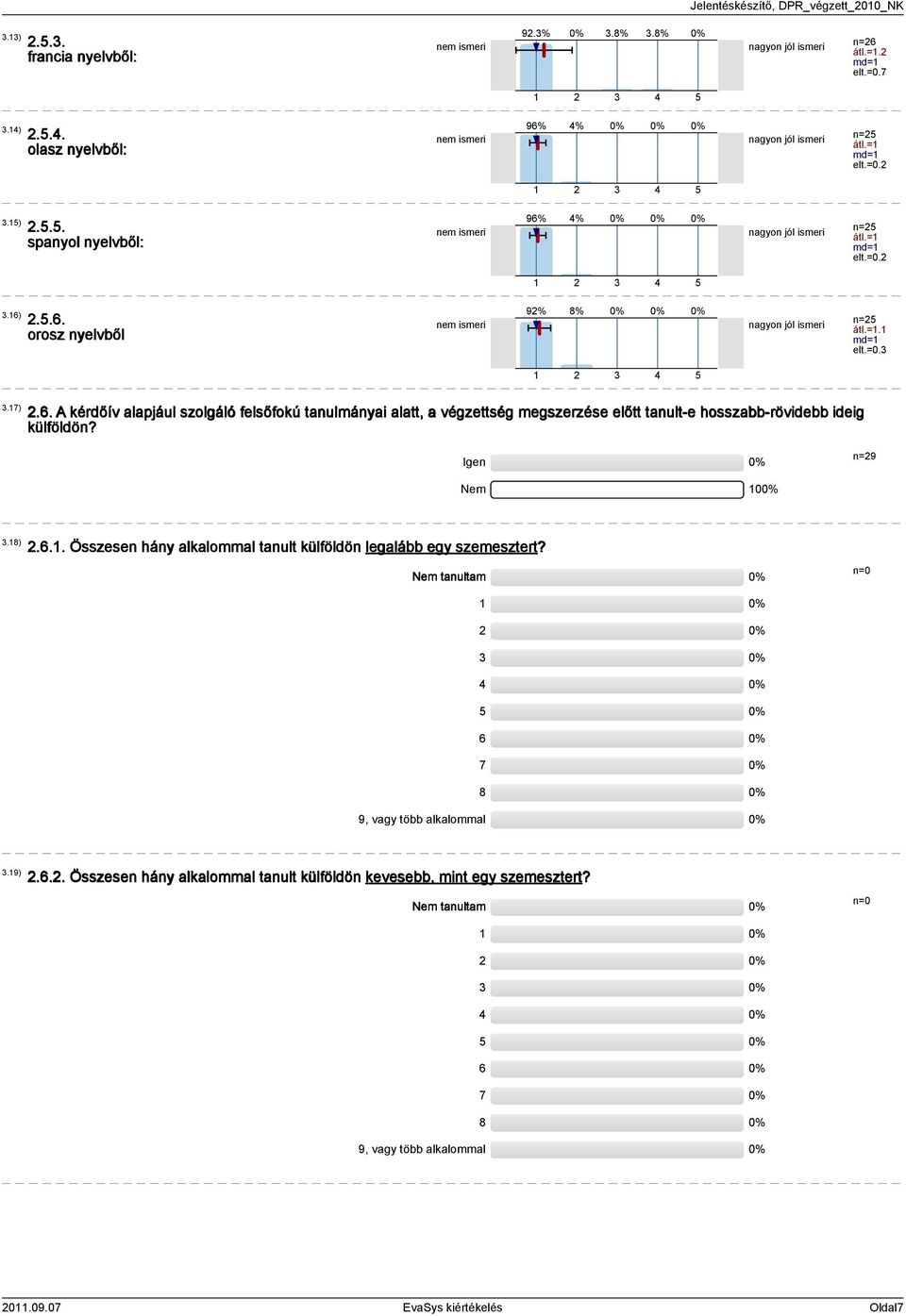 Jelentéskészítő, DPR_végzett_2010_NK

3.13) 2.5.3. francia nyelvből:

nem ismeri

92.3% 0% 3.8% 3.8% 0%

1 2 3 4 5

nagyon jól ismeri

n=26
átl.=1.2
md=1
elt.=0.7

3.14) 2.5.4. olasz nyelvből:

nem ismeri

96% 4% 0% 0% 0%

1 2 3 4 5

nagyon jól ismeri

n=25
átl.=1
md=1
elt.=0.2

3.15) 2.5.5. spanyol nyelvből:

nem ismeri

96% 4% 0% 0% 0%

1 2 3 4 5

nagyon jól ismeri

n=25
átl.=1
md=1
elt.=0.2

3.16) 2.5.6. orosz nyelvből

nem ismeri

92% 8% 0% 0% 0%

1 2 3 4 5

nagyon jól ismeri

n=25
átl.=1.1
md=1
elt.=0.3

3.17) 2.6. A kérdőív alapjául szolgáló felsőfokú tanulmányai alatt, a végzettség megszerzése előtt tanult-e hosszabb-rövidebb ideig külföldön?

Igen 0%
Nem 100%

n=29

3.18) 2.6.1. Összesen hány alkalommal tanult külföldön legalább egy szemesztert?

Nem tanultam 0%
1 0%
2 0%
3 0%
4 0%
5 0%
6 0%
7 0%
8 0%
9, vagy több alkalommal 0%

n=0

3.19) 2.6.2. Összesen hány alkalommal tanult külföldön kevesebb, mint egy szemesztert?

Nem tanultam 0%
1 0%
2 0%
3 0%
4 0%
5 0%
6 0%
7 0%
8 0%
9, vagy több alkalommal 0%

n=0

2011.09.07 EvaSys kiértékelés Oldal7